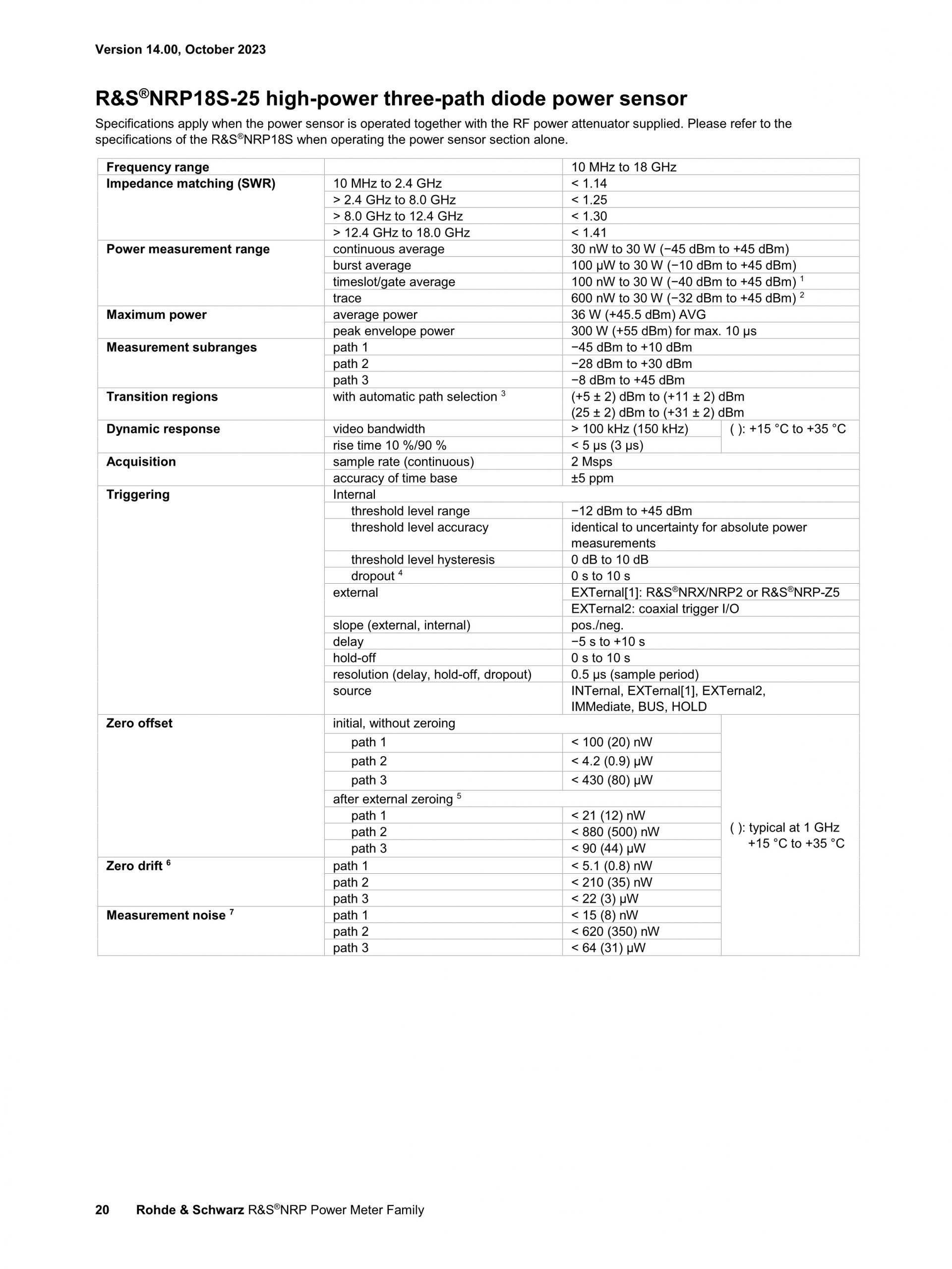 Version 14.00, October 2023

R&S®NRP18S-25 high-power three-path diode power sensor

Specifications apply when the power sensor is operated together with the RF power attenuator supplied. Please refer to the specifications of the R&S®NRP18S when operating the power sensor section alone.

| | | | |
|---|---|---|---|
| Frequency range | | 10 MHz to 18 GHz | |
| Impedance matching (SWR) | 10 MHz to 2.4 GHz | < 1.14 | |
| | > 2.4 GHz to 8.0 GHz | < 1.25 | |
| | > 8.0 GHz to 12.4 GHz | < 1.30 | |
| | > 12.4 GHz to 18.0 GHz | < 1.41 | |
| Power measurement range | continuous average | 30 nW to 30 W (−45 dBm to +45 dBm) | |
| | burst average | 100 µW to 30 W (−10 dBm to +45 dBm) | |
| | timeslot/gate average | 100 nW to 30 W (−40 dBm to +45 dBm) $^1$ | |
| | trace | 600 nW to 30 W (−32 dBm to +45 dBm) $^2$ | |
| Maximum power | average power | 36 W (+45.5 dBm) AVG | |
| | peak envelope power | 300 W (+55 dBm) for max. 10 µs | |
| Measurement subranges | path 1 | −45 dBm to +10 dBm | |
| | path 2 | −28 dBm to +30 dBm | |
| | path 3 | −8 dBm to +45 dBm | |
| Transition regions | with automatic path selection $^3$ | (+5 ± 2) dBm to (+11 ± 2) dBm (25 ± 2) dBm to (+31 ± 2) dBm | |
| Dynamic response | video bandwidth | > 100 kHz (150 kHz) | ( ): +15 °C to +35 °C |
| | rise time 10 %/90 % | < 5 µs (3 µs) | |
| Acquisition | sample rate (continuous) | 2 Msps | |
| | accuracy of time base | ±5 ppm | |
| Triggering | Internal | | |
| | threshold level range | −12 dBm to +45 dBm | |
| | threshold level accuracy | identical to uncertainty for absolute power measurements | |
| | threshold level hysteresis | 0 dB to 10 dB | |
| | dropout $^4$ | 0 s to 10 s | |
| | external | EXTernal[1]: R&S®NRX/NRP2 or R&S®NRP-Z5 | |
| | | EXTernal2: coaxial trigger I/O | |
| | slope (external, internal) | pos./neg. | |
| | delay | −5 s to +10 s | |
| | hold-off | 0 s to 10 s | |
| | resolution (delay, hold-off, dropout) | 0.5 µs (sample period) | |
| | source | INTernal, EXTernal[1], EXTernal2, IMMediate, BUS, HOLD | |
| Zero offset | initial, without zeroing | | ( ): typical at 1 GHz +15 °C to +35 °C |
| | path 1 | < 100 (20) nW | |
| | path 2 | < 4.2 (0.9) µW | |
| | path 3 | < 430 (80) µW | |
| | after external zeroing $^5$ | | |
| | path 1 | < 21 (12) nW | |
| | path 2 | < 880 (500) nW | |
| | path 3 | < 90 (44) µW | |
| Zero drift $^6$ | path 1 | < 5.1 (0.8) nW | |
| | path 2 | < 210 (35) nW | |
| | path 3 | < 22 (3) µW | |
| Measurement noise $^7$ | path 1 | < 15 (8) nW | |
| | path 2 | < 620 (350) nW | |
| | path 3 | < 64 (31) µW | |

20 Rohde & Schwarz R&S®NRP Power Meter Family